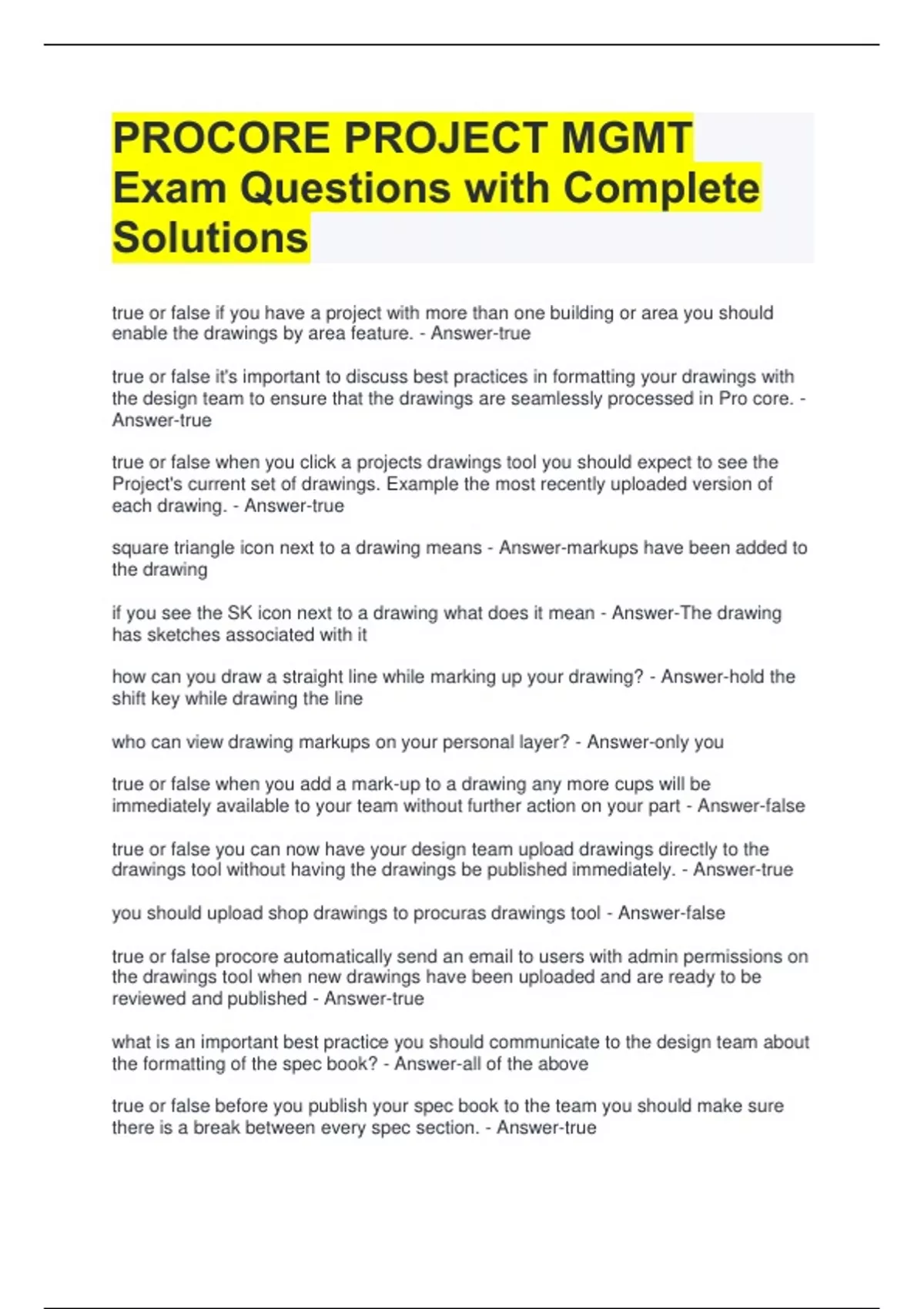 PROCORE PROJECT MGMT Exam Questions with Complete Solutions

true or false if you have a project with more than one building or area you should enable the drawings by area feature. - Answer-true

true or false it's important to discuss best practices in formatting your drawings with the design team to ensure that the drawings are seamlessly processed in Pro core. - Answer-true

true or false when you click a projects drawings tool you should expect to see the Project's current set of drawings. Example the most recently uploaded version of each drawing. - Answer-true

square triangle icon next to a drawing means - Answer-markups have been added to the drawing

if you see the SK icon next to a drawing what does it mean - Answer-The drawing has sketches associated with it

how can you draw a straight line while marking up your drawing? - Answer-hold the shift key while drawing the line

who can view drawing markups on your personal layer? - Answer-only you

true or false when you add a mark-up to a drawing any more cups will be immediately available to your team without further action on your part - Answer-false

true or false you can now have your design team upload drawings directly to the drawings tool without having the drawings be published immediately. - Answer-true

you should upload shop drawings to procuras drawings tool - Answer-false

true or false procore automatically send an email to users with admin permissions on the drawings tool when new drawings have been uploaded and are ready to be reviewed and published - Answer-true

what is an important best practice you should communicate to the design team about the formatting of the spec book? - Answer-all of the above

true or false before you publish your spec book to the team you should make sure there is a break between every spec section. - Answer-true